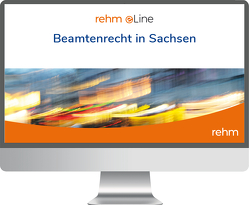 rehm eLine

Beamtenrecht in Sachsen

rehm